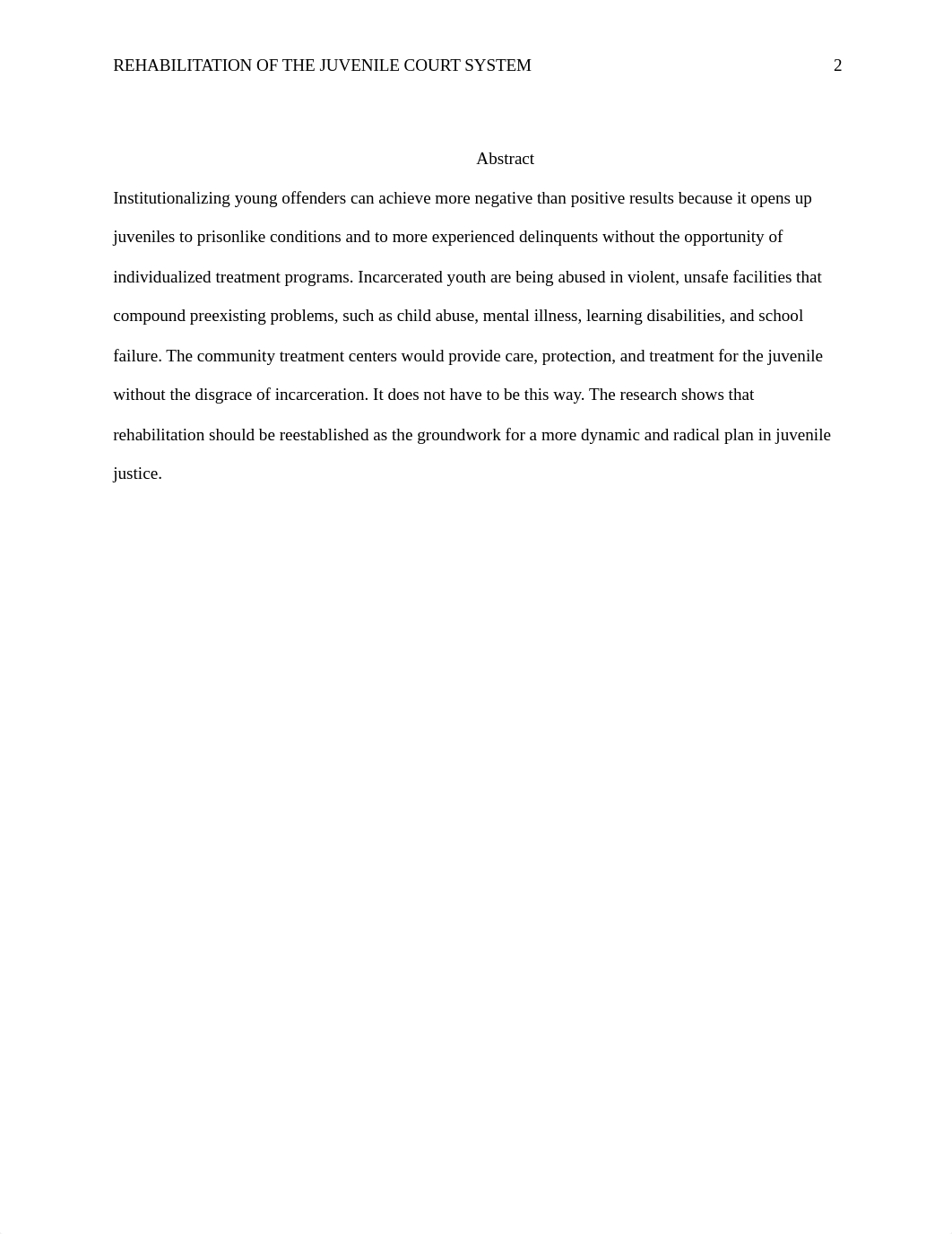 REHABILITATION OF THE JUVENILE COURT SYSTEM 2

Abstract

Institutionalizing young offenders can achieve more negative than positive results because it opens up juveniles to prisonlike conditions and to more experienced delinquents without the opportunity of individualized treatment programs. Incarcerated youth are being abused in violent, unsafe facilities that compound preexisting problems, such as child abuse, mental illness, learning disabilities, and school failure. The community treatment centers would provide care, protection, and treatment for the juvenile without the disgrace of incarceration. It does not have to be this way. The research shows that rehabilitation should be reestablished as the groundwork for a more dynamic and radical plan in juvenile justice.